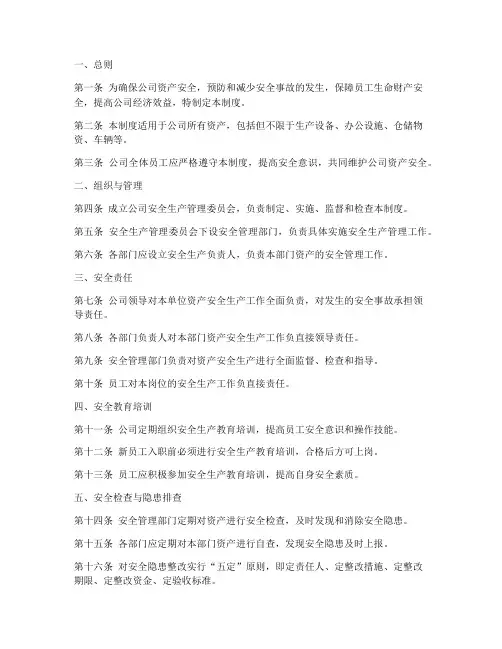 一、总则

第一条 为确保公司资产安全，预防和减少安全事故的发生，保障员工生命财产安全，提高公司经济效益，特制定本制度。

第二条 本制度适用于公司所有资产，包括但不限于生产设备、办公设施、仓储物资、车辆等。

第三条 公司全体员工应严格遵守本制度，提高安全意识，共同维护公司资产安全。

二、组织与管理

第四条 成立公司安全生产管理委员会，负责制定、实施、监督和检查本制度。

第五条 安全生产管理委员会下设安全管理部门，负责具体实施安全生产管理工作。

第六条 各部门应设立安全生产负责人，负责本部门资产的安全管理工作。

三、安全责任

第七条 公司领导对本单位资产安全生产工作全面负责，对发生的安全事故承担领导责任。

第八条 各部门负责人对本部门资产安全生产工作负直接领导责任。

第九条 安全管理部门负责对资产安全生产进行全面监督、检查和指导。

第十条 员工对本岗位的安全生产工作负直接责任。

四、安全教育培训

第十一条 公司定期组织安全生产教育培训，提高员工安全意识和操作技能。

第十二条 新员工入职前必须进行安全生产教育培训，合格后方可上岗。

第十三条 员工应积极参加安全生产教育培训，提高自身安全素质。

五、安全检查与隐患排查

第十四条 安全管理部门定期对资产进行安全检查，及时发现和消除安全隐患。

第十五条 各部门应定期对本部门资产进行自查，发现安全隐患及时上报。

第十六条 对安全隐患整改实行“五定”原则，即定责任人、定整改措施、定整改期限、定整改资金、定验收标准。